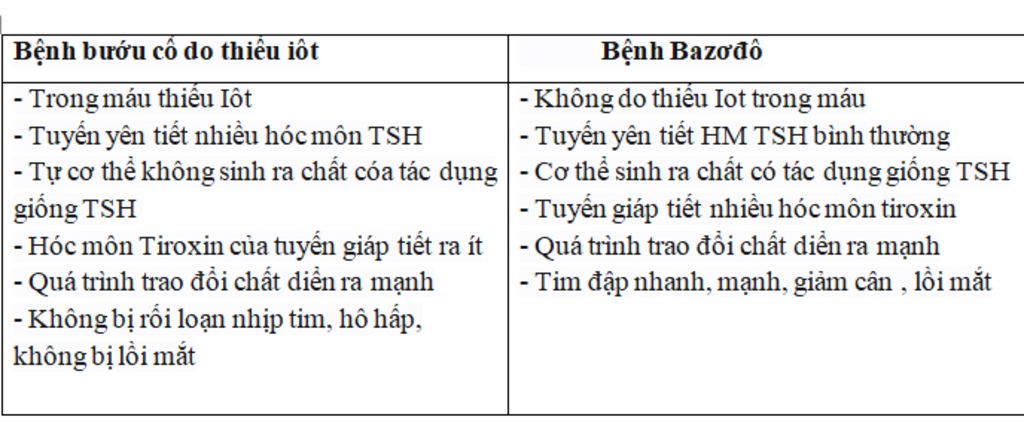 | Bệnh bướu cổ do thiếu iôt | Bệnh Bazơđô |
|---|---|
| - Trong máu thiếu Iôt<br>- Tuyến yên tiết nhiều hóc môn TSH<br>- Tự cơ thể không sinh ra chất cóa tác dụng giống TSH<br>- Hóc môn Tiroxin của tuyến giáp tiết ra ít<br>- Quá trình trao đổi chất diễn ra mạnh<br>- Không bị rối loạn nhịp tim, hô hấp, không bị lồi mắt | - Không do thiếu Iot trong máu<br>- Tuyến yên tiết HM TSH bình thường<br>- Cơ thể sinh ra chất có tác dụng giống TSH<br>- Tuyến giáp tiết nhiều hóc môn tiroxin<br>- Quá trình trao đổi chất diễn ra mạnh<br>- Tim đập nhanh, mạnh, giảm cân , lồi mắt |